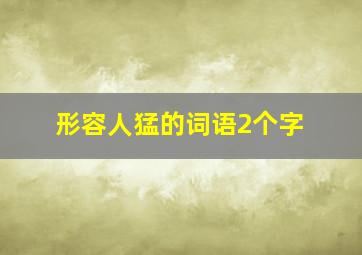 形容人猛的词语2个字